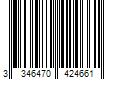 3 346470 424661